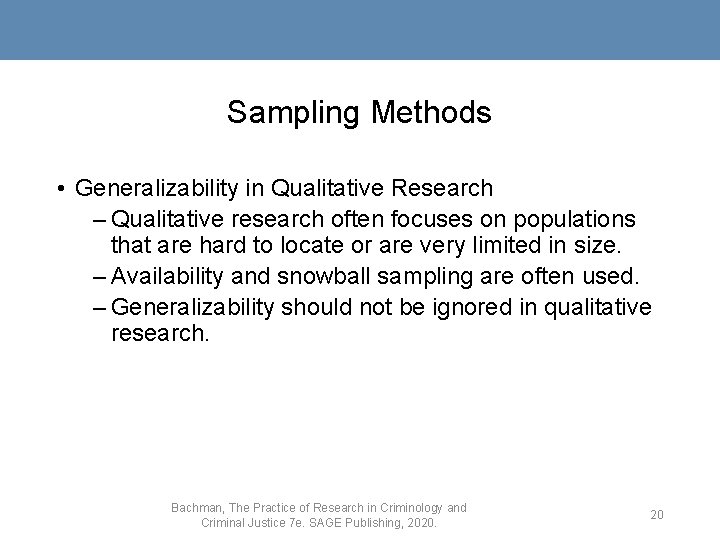 Sampling Methods

• Generalizability in Qualitative Research
– Qualitative research often focuses on populations that are hard to locate or are very limited in size.
– Availability and snowball sampling are often used.
– Generalizability should not be ignored in qualitative research.

Bachman, The Practice of Research in Criminology and Criminal Justice 7e. SAGE Publishing, 2020.

20